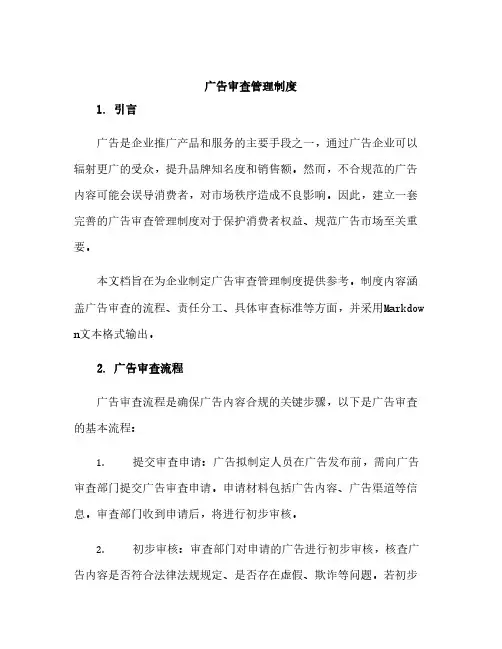 广告审查管理制度

1. 引言

广告是企业推广产品和服务的主要手段之一，通过广告企业可以辐射更广的受众，提升品牌知名度和销售额。然而，不合规范的广告内容可能会误导消费者，对市场秩序造成不良影响。因此，建立一套完善的广告审查管理制度对于保护消费者权益、规范广告市场至关重要。

本文档旨在为企业制定广告审查管理制度提供参考。制度内容涵盖广告审查的流程、责任分工、具体审查标准等方面，并采用Markdown文本格式输出。

2. 广告审查流程

广告审查流程是确保广告内容合规的关键步骤，以下是广告审查的基本流程：

1. 提交审查申请：广告拟制定人员在广告发布前，需向广告审查部门提交广告审查申请。申请材料包括广告内容、广告渠道等信息。审查部门收到申请后，将进行初步审核。

2. 初步审核：审查部门对申请的广告进行初步审核，核查广告内容是否符合法律法规规定、是否存在虚假、欺诈等问题。若初步